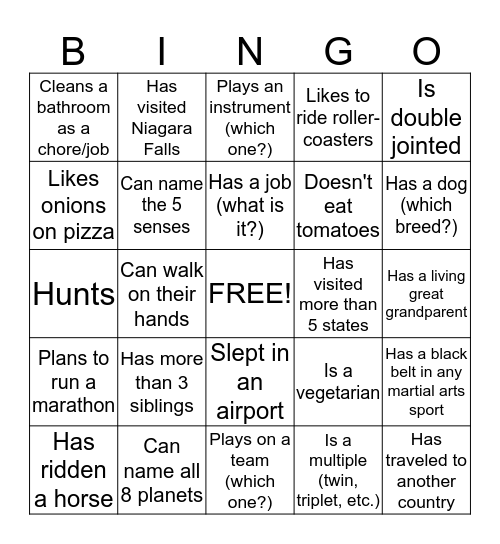 | B | I | N | G | O |
|---|---|---|---|---|
| Cleans a bathroom as a chore/job | Has visited Niagara Falls | Plays an instrument (which one?) | Likes to ride roller-coasters | Is double jointed |
| Likes onions on pizza | Can name the 5 senses | Has a job (what is it?) | Doesn't eat tomatoes | Has a dog (which breed?) |
| Hunts | Can walk on their hands | FREE! | Has visited more than 5 states | Has a living great grandparent |
| Plans to run a marathon | Has more than 3 siblings | Slept in an airport | Is a vegetarian | Has a black belt in any martial arts sport |
| Has ridden a horse | Can name all 8 planets | Plays on a team (which one?) | Is a multiple (twin, triplet, etc.) | Has traveled to another country |